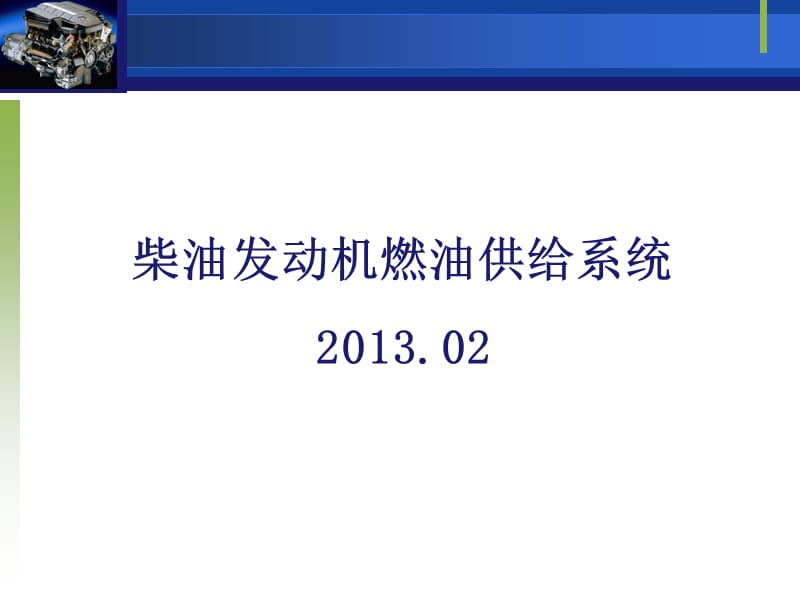 柴油发动机燃油供给系统

2013.02